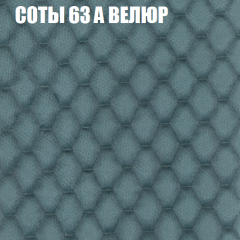 СОТЫ 63 А ВЕЛЮР